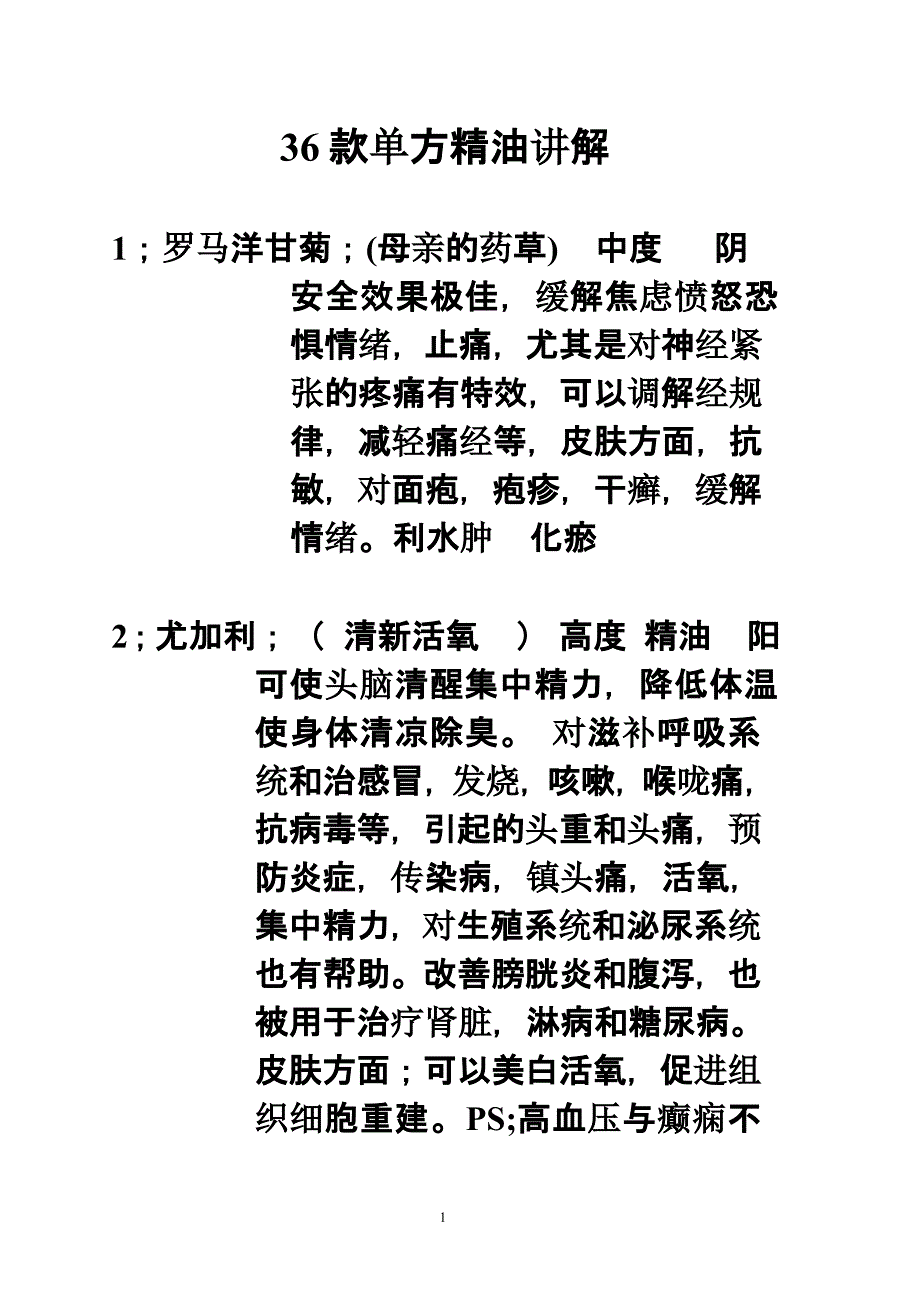 36 款单方精油讲解

1；罗马洋甘菊；(母亲的药草) 中度 阴
安全效果极佳，缓解焦虑愤怒恐惧情绪，止痛，尤其是对神经紧张的疼痛有特效，可以调解经规律，减轻痛经等，皮肤方面，抗敏，对面疱，疱疹，干癣，缓解情绪。利水肿 化瘀

2；尤加利；（ 清新活氧 ） 高度 精油 阳
可使头脑清醒集中精力，降低体温使身体清凉除臭。 对滋补呼吸系统和治感冒，发烧，咳嗽，喉咙痛，抗病毒等，引起的头重和头痛，预防炎症，传染病，镇头痛，活氧，集中精力，对生殖系统和泌尿系统也有帮助。改善膀胱炎和腹泻，也被用于治疗肾脏，淋病和糖尿病。皮肤方面；可以美白活氧，促进组织细胞重建。PS;高血压与癫痫不

1